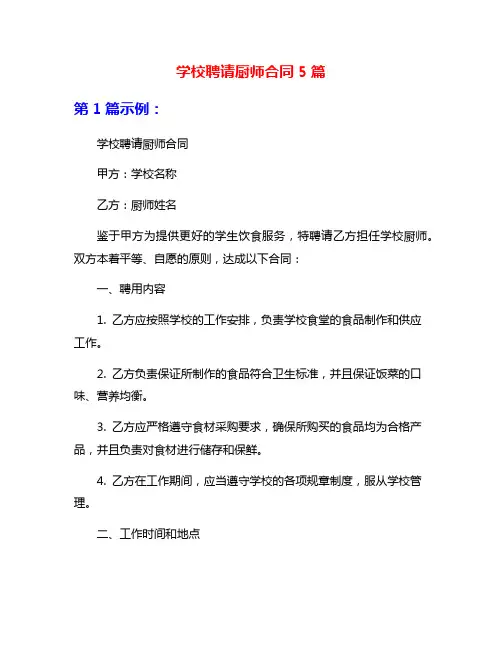 学校聘请厨师合同 5 篇

第 1 篇示例：

学校聘请厨师合同

甲方：学校名称

乙方：厨师姓名

鉴于甲方为提供更好的学生饮食服务，特聘请乙方担任学校厨师。双方本着平等、自愿的原则，达成以下合同：

一、聘用内容

1. 乙方应按照学校的工作安排，负责学校食堂的食品制作和供应工作。

2. 乙方负责保证所制作的食品符合卫生标准，并且保证饭菜的口味、营养均衡。

3. 乙方应严格遵守食材采购要求，确保所购买的食品均为合格产品，并且负责对食材进行储存和保鲜。

4. 乙方在工作期间，应当遵守学校的各项规章制度，服从学校管理。

二、工作时间和地点